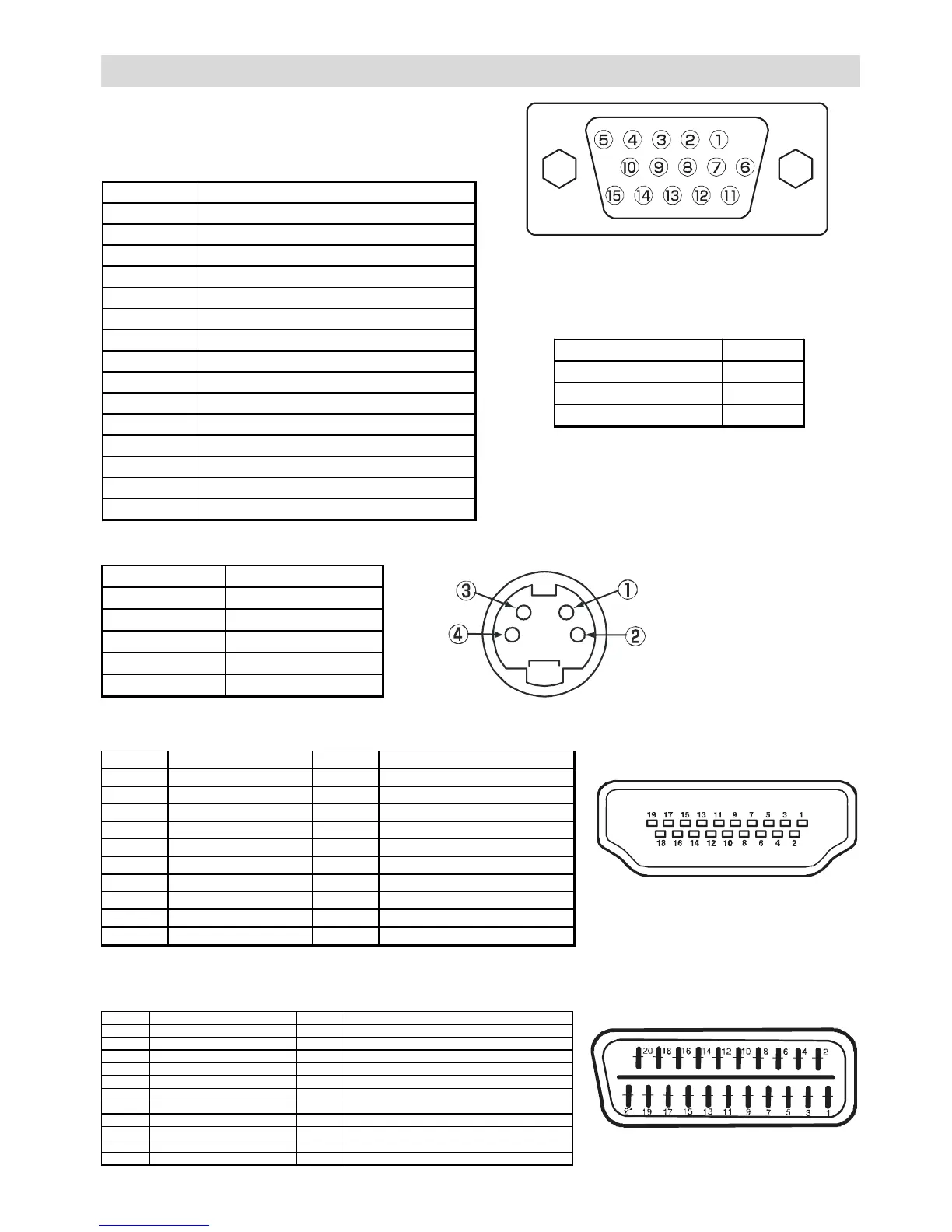 ⑤ ④ ③ ② ①
⑩ ⑨ ⑧ ⑦ ⑥
⑮ ⑭ ⑬ ⑫ ⑪

③ ①
④ ②

19 17 15 13 11 9 7 5 3 1
18 16 14 12 10 8 6 4 2

20 18 16 14 12 10 8 6 4 2
21 19 17 15 13 11 9 7 5 3 1